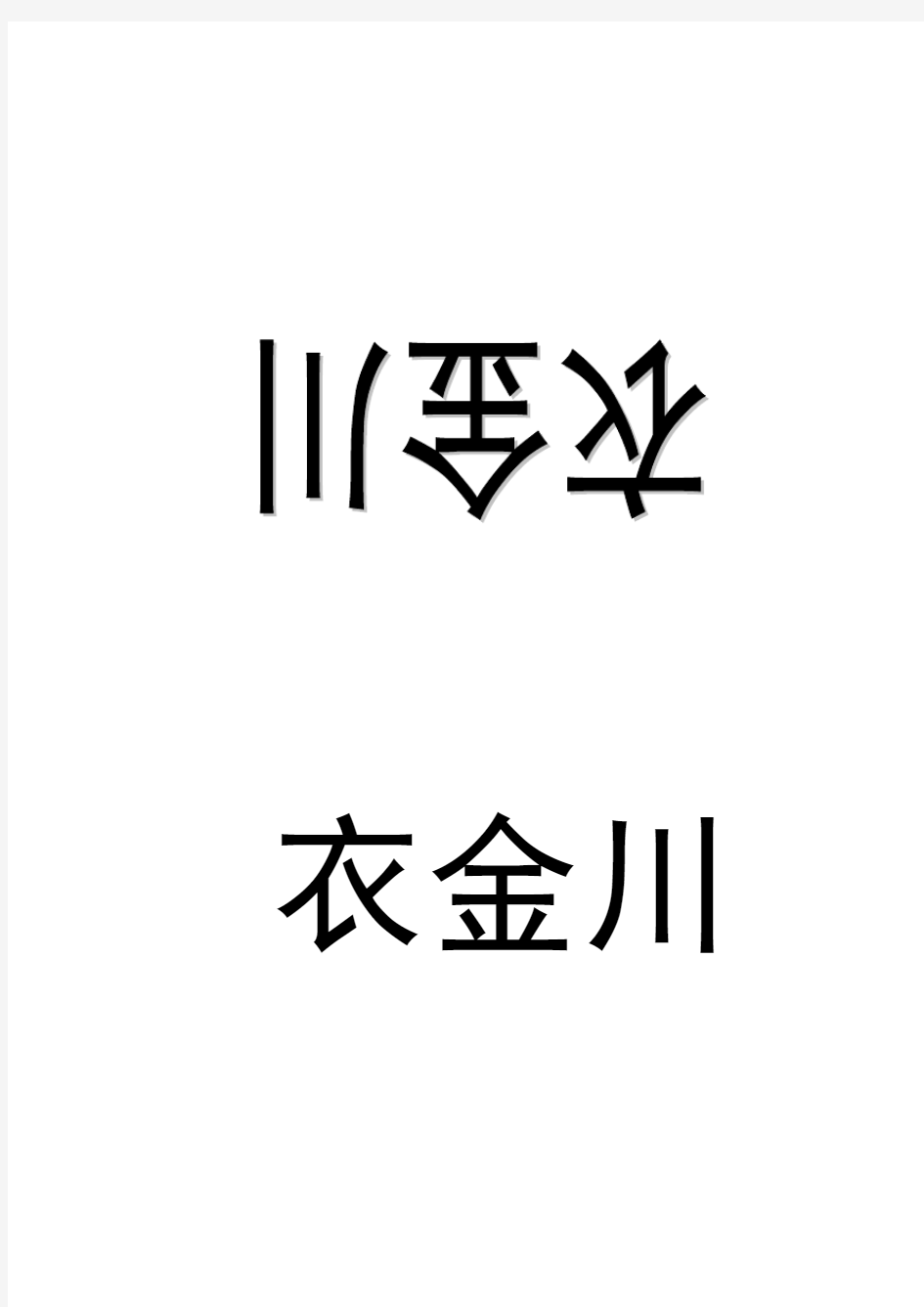 衣金川

衣金川